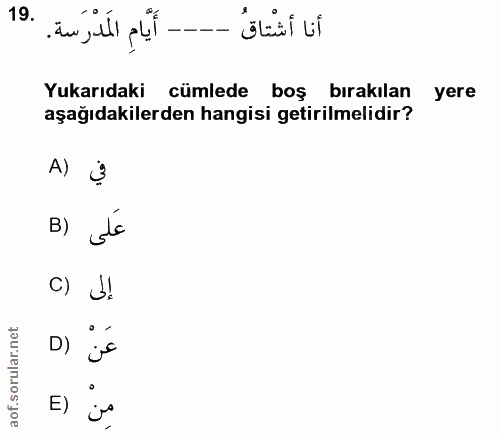 19. أنا أشْتاقُ ---- أَيَّامِ المَدْرَسة.

Yukarıdaki cümlede boş bırakılan yere aşağıdakilerden hangisi getirilmelidir?

A) في

B) عَلى

C) إلى

D) عَنْ

E) مِنْ

aof.sorular.net